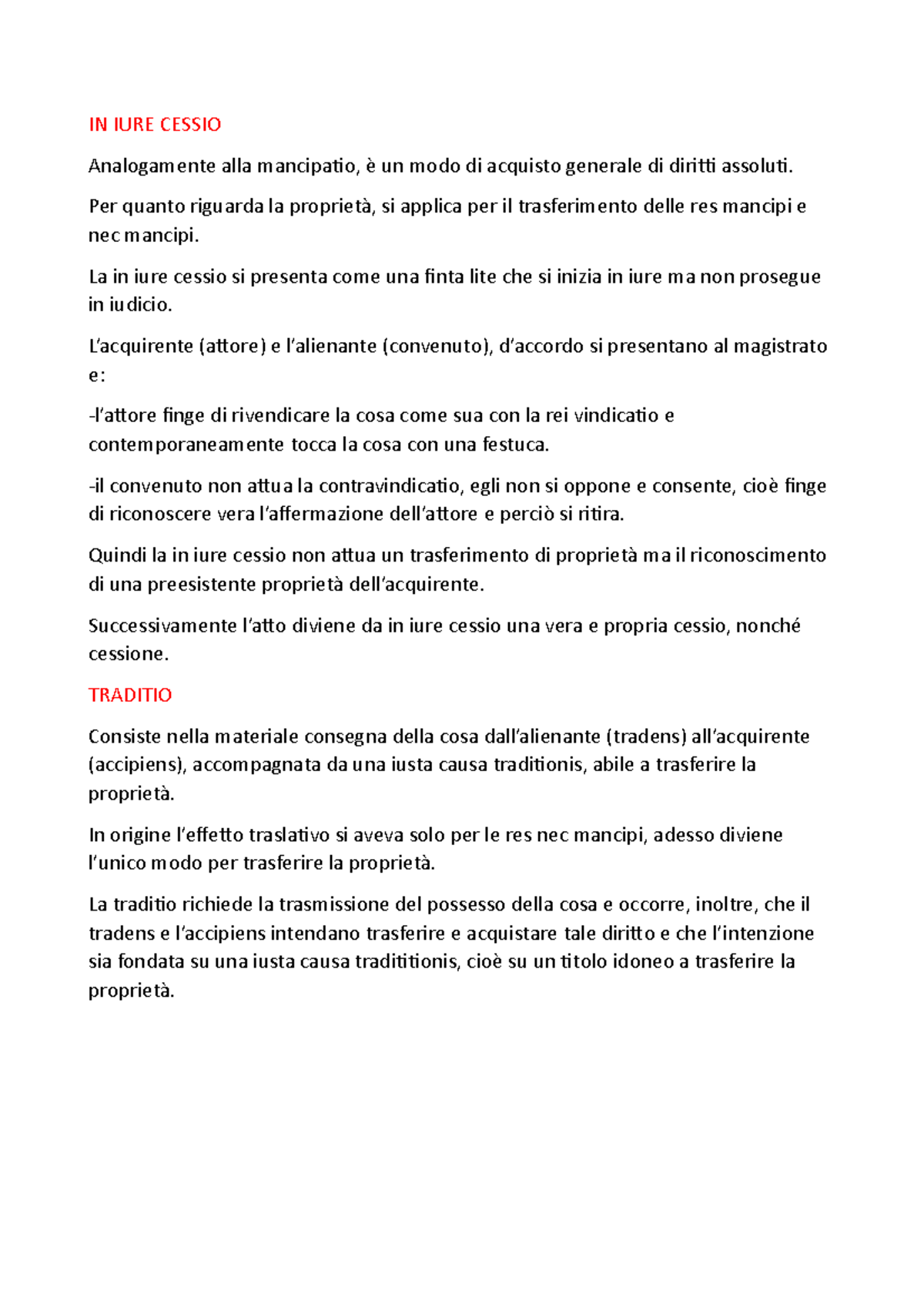 IN IURE CESSIO

Analogamente alla mancipatio, è un modo di acquisto generale di diritti assoluti.

Per quanto riguarda la proprietà, si applica per il trasferimento delle res mancipi e nec mancipi.

La in iure cessio si presenta come una finta lite che si inizia in iure ma non prosegue in iudicio.

L'acquirente (attore) e l'alienante (convenuto), d'accordo si presentano al magistrato e:

-l'attore finge di rivendicare la cosa come sua con la rei vindicatio e contemporaneamente tocca la cosa con una festuca.

-il convenuto non attua la contravindicatio, egli non si oppone e consente, cioè finge di riconoscere vera l'affermazione dell'attore e perciò si ritira.

Quindi la in iure cessio non attua un trasferimento di proprietà ma il riconoscimento di una preesistente proprietà dell'acquirente.

Successivamente l'atto diviene da in iure cessio una vera e propria cessio, nonché cessione.

TRADITIO

Consiste nella materiale consegna della cosa dall'alienante (tradens) all'acquirente (accipiens), accompagnata da una iusta causa traditionis, abile a trasferire la proprietà.

In origine l'effetto traslativo si aveva solo per le res nec mancipi, adesso diviene l'unico modo per trasferire la proprietà.

La traditio richiede la trasmissione del possesso della cosa e occorre, inoltre, che il tradens e l'accipiens intendano trasferire e acquistare tale diritto e che l'intenzione sia fondata su una iusta causa tradititionis, cioè su un titolo idoneo a trasferire la proprietà.